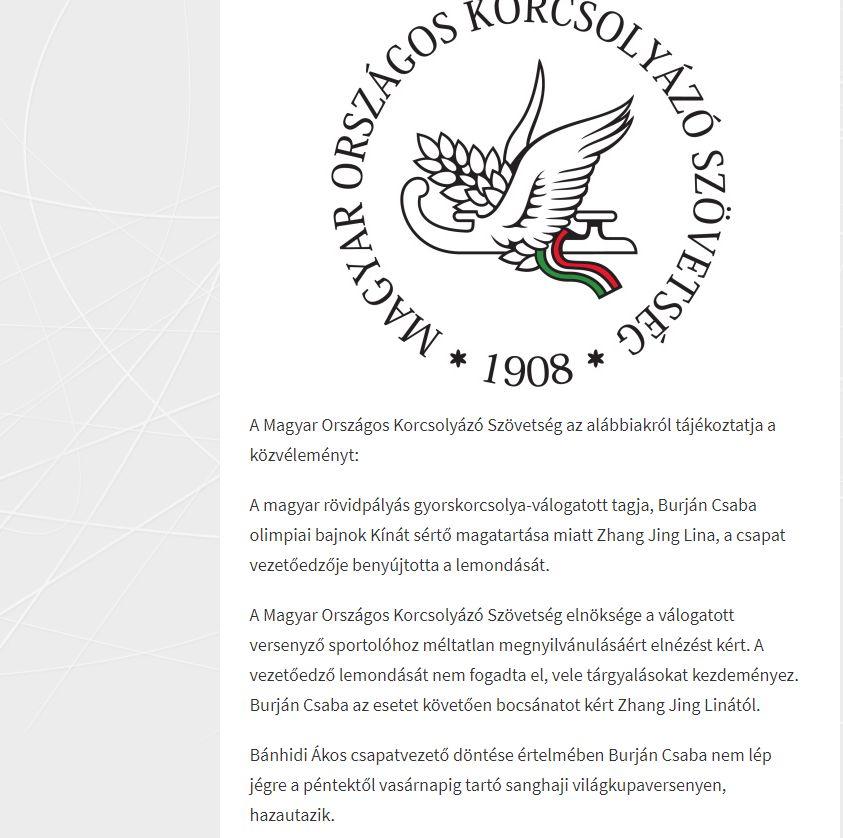 MAGYAR ORSZÁGOS KORCSOLYÁZÓ SZÖVETSÉG
* 1908 *

A Magyar Országos Korcsolyázó Szövetség az alábbiakról tájékoztatja a közvéleményt:

A magyar rövidpályás gyorskorcsolya-válogatott tagja, Burján Csaba olimpiai bajnok Kínát sértő magatartása miatt Zhang Jing Lina, a csapat vezetőedzője benyújtotta a lemondását.

A Magyar Országos Korcsolyázó Szövetség elnöksége a válogatott versenyző sportolóhoz méltatlan megnyilvánulásáért elnézést kért. A vezetőedző lemondását nem fogadta el, vele tárgyalásokat kezdeményez. Burján Csaba az esetet követően bocsánatot kért Zhang Jing Linától.

Bánhidi Ákos csapatvezető döntése értelmében Burján Csaba nem lép jégre a péntektől vasárnapig tartó sanghaji világkupaversenyen, hazautazik.